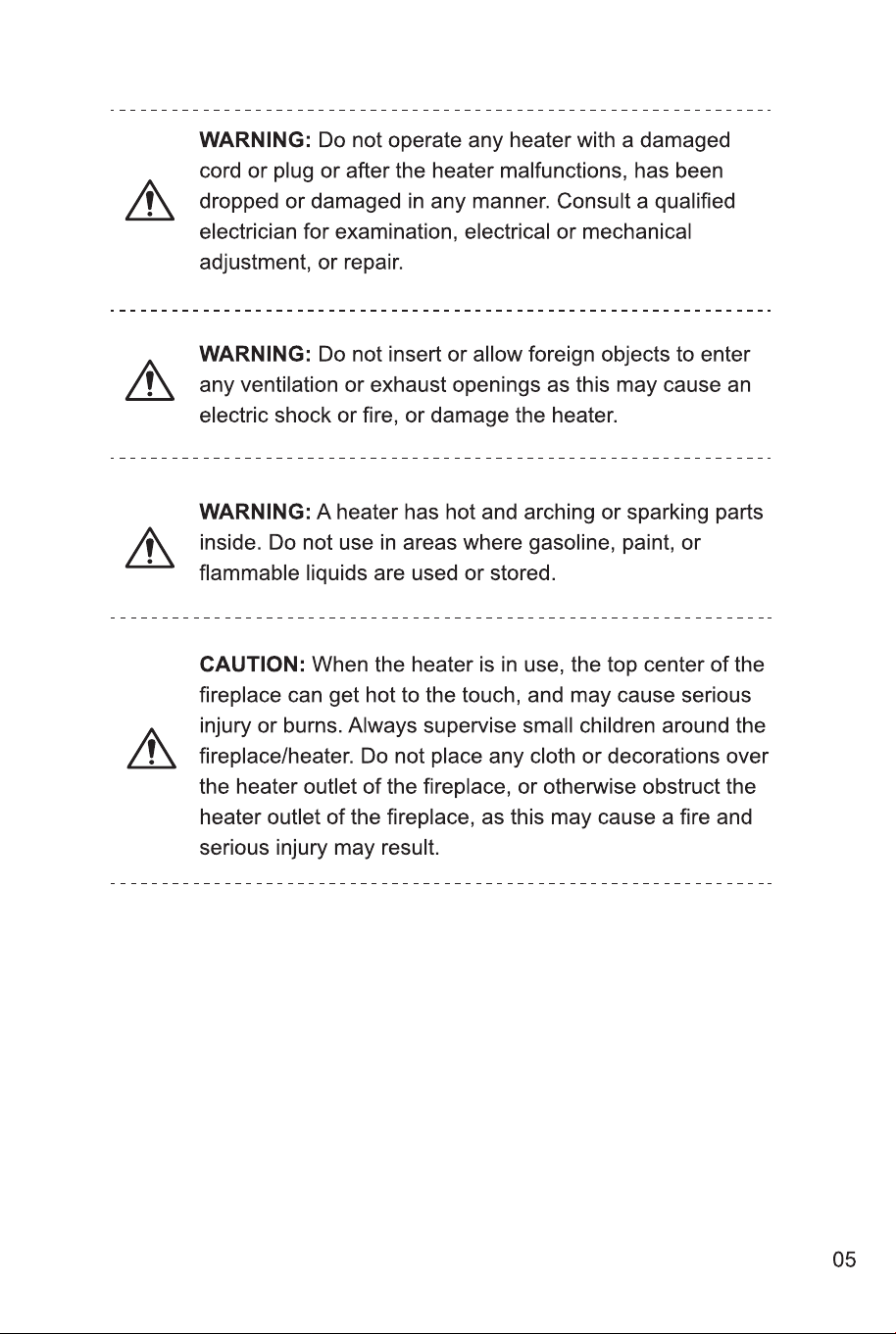 WARNING: Do not operate any heater with a damaged cord or plug or after the heater malfunctions, has been dropped or damaged in any manner. Consult a qualified electrician for examination, electrical or mechanical adjustment, or repair.

WARNING: Do not insert or allow foreign objects to enter any ventilation or exhaust openings as this may cause an electric shock or fire, or damage the heater.

WARNING: A heater has hot and arching or sparking parts inside. Do not use in areas where gasoline, paint, or flammable liquids are used or stored.

CAUTION: When the heater is in use, the top center of the fireplace can get hot to the touch, and may cause serious injury or burns. Always supervise small children around the fireplace/heater. Do not place any cloth or decorations over the heater outlet of the fireplace, or otherwise obstruct the heater outlet of the fireplace, as this may cause a fire and serious injury may result.

05